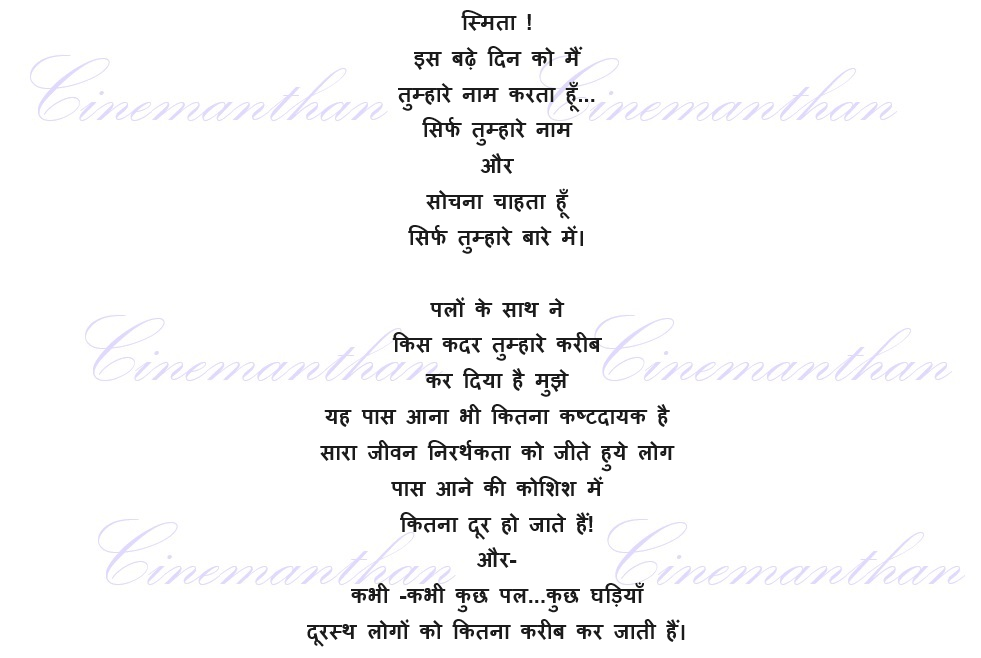 स्मिता !
इस बढ़े दिन को मैं
तुम्हारे नाम करता हूँ...
सिर्फ तुम्हारे नाम
और
सोचना चाहता हूँ
सिर्फ तुम्हारे बारे में।

पलों के साथ ने
किस कदर तुम्हारे करीब
कर दिया है मुझे
यह पास आना भी कितना कष्टदायक है
सारा जीवन निरर्थकता को जीते हुये लोग
पास आने की कोशिश में
कितना दूर हो जाते हैं!
और-
कभी -कभी कुछ पल...कुछ घड़ियाँ
दूरस्थ लोगों को कितना करीब कर जाती हैं।

Cinemanthan